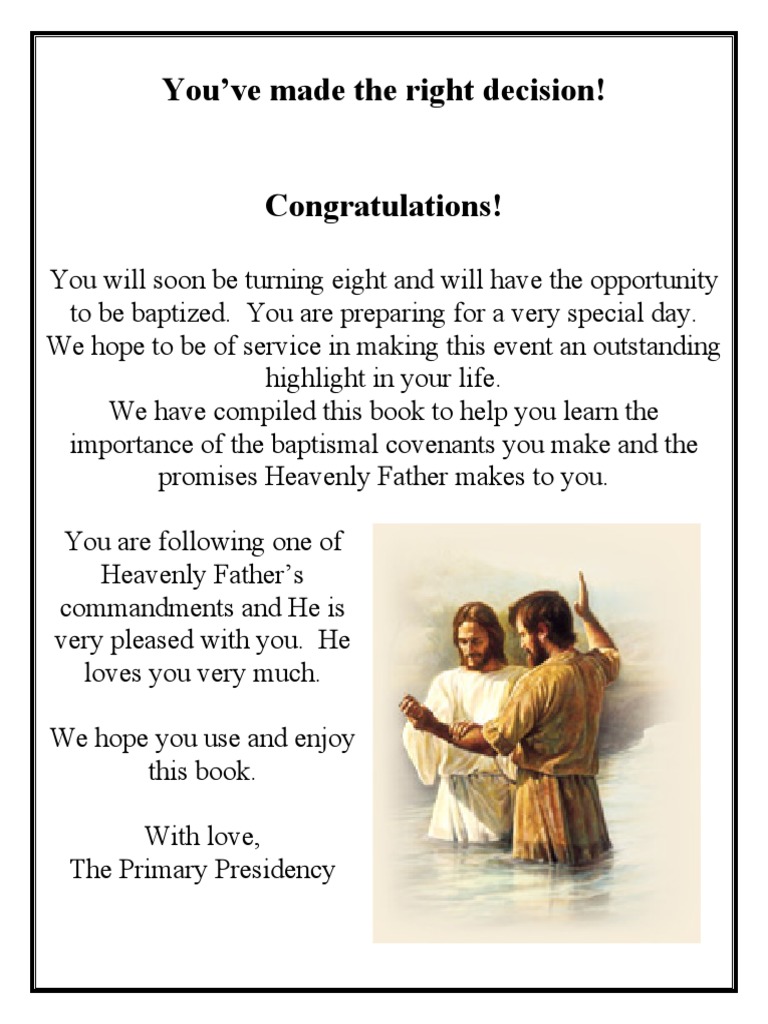 You've made the right decision!

Congratulations!

You will soon be turning eight and will have the opportunity to be baptized. You are preparing for a very special day. We hope to be of service in making this event an outstanding highlight in your life.
We have compiled this book to help you learn the importance of the baptismal covenants you make and the promises Heavenly Father makes to you.

You are following one of Heavenly Father's commandments and He is very pleased with you. He loves you very much.

We hope you use and enjoy this book.

With love,
The Primary Presidency